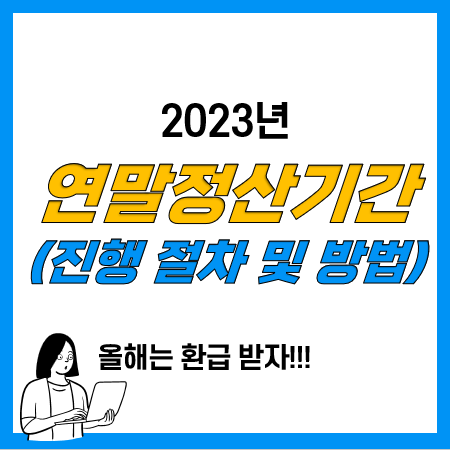 2023년

연말정산기간
(진행 절차 및 방법)

올해는 환급 받자!!!